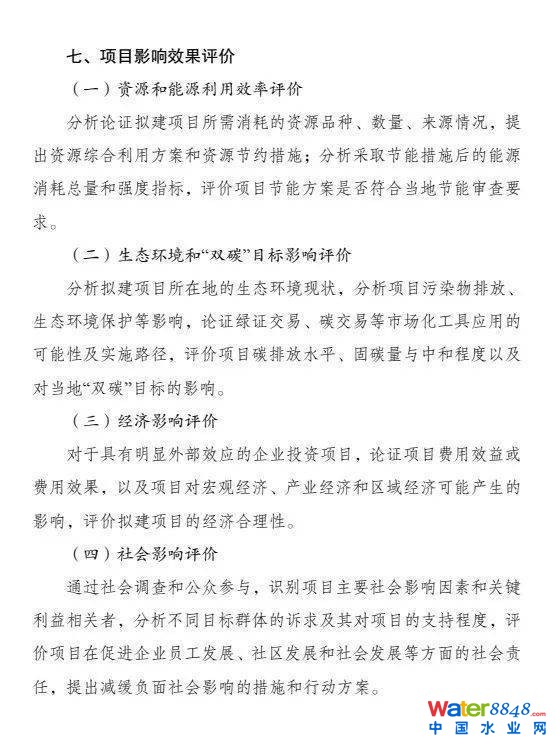 七、项目影响效果评价

（一）资源和能源利用效率评价

分析论证拟建项目所需消耗的资源品种、数量、来源情况，提出资源综合利用方案和资源节约措施；分析采取节能措施后的能源消耗总量和强度指标，评价项目节能方案是否符合当地节能审查要求。

（二）生态环境和“双碳”目标影响评价

分析拟建项目所在地的生态环境现状，分析项目污染物排放、生态环境保护等影响，论证绿证交易、碳交易等市场化工具应用的可能性及实施路径，评价项目碳排放水平、固碳量与中和程度以及对当地“双碳”目标的影响。

（三）经济影响评价

对于具有明显外部效应的企业投资项目，论证项目费用效益或费用效果，以及项目对宏观经济、产业经济和区域经济可能产生的影响，评价拟建项目的经济合理性。

（四）社会影响评价

通过社会调查和公众参与，识别项目主要社会影响因素和关键利益相关者，分析不同目标群体的诉求及其对项目的支持程度，评价项目在促进企业员工发展、社区发展和社会发展等方面的社会责任，提出减缓负面社会影响的措施和行动方案。

water8848.com
中国水业网